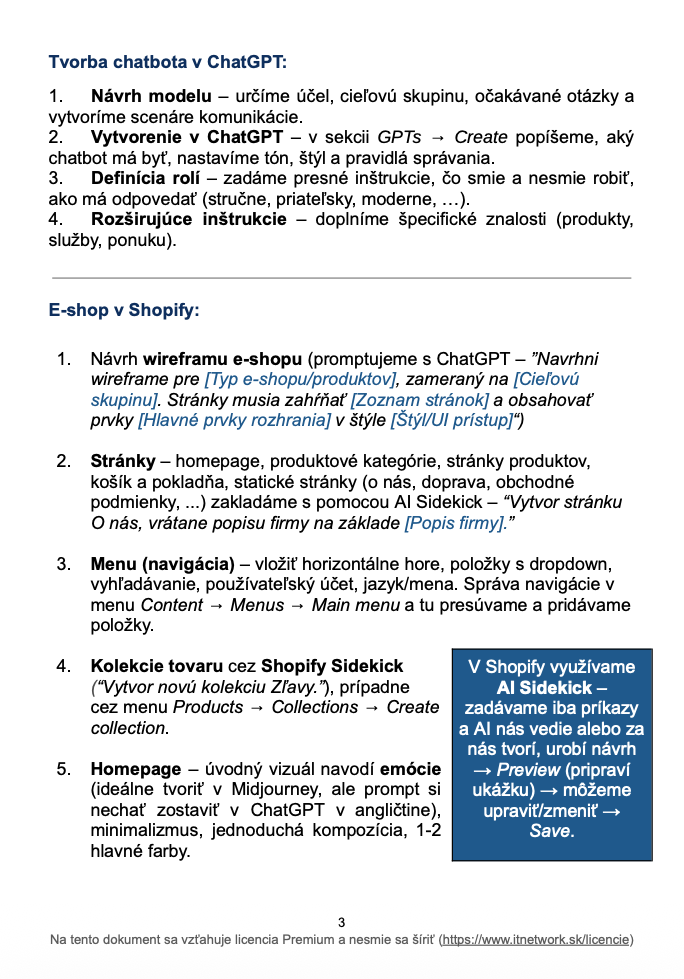 Tvorba chatbota v ChatGPT:

1. Návrh modelu – určíme účel, cieľovú skupinu, očakávané otázky a vytvoríme scenáre komunikácie.
2. Vytvorenie v ChatGPT – v sekcii GPTs → Create popíšeme, aký chatbot má byť, nastavíme tón, štýl a pravidlá správania.
3. Definícia rolí – zadáme presné inštrukcie, čo smie a nesmie robiť, ako má odpovedať (stručne, priateľsky, moderne, …).
4. Rozširujúce inštrukcie – doplníme špecifické znalosti (produkty, služby, ponuku).

E-shop v Shopify:

1. Návrh wireframu e-shopu (promptujeme s ChatGPT – "Navrhni wireframe pre [Typ e-shopu/produktov], zameraný na [Cieľovú skupinu]. Stránky musia zahŕňať [Zoznam stránok] a obsahovať prvky [Hlavné prvky rozhrania] v štýle [Štýl/UI prístup]")

2. Stránky – homepage, produktové kategórie, stránky produktov, košík a pokladňa, statické stránky (o nás, doprava, obchodné podmienky, ...) zakladáme s pomocou AI Sidekick – "Vytvor stránku O nás, vrátane popisu firmy na základe [Popis firmy]."

3. Menu (navigácia) – vložiť horizontálne hore, položky s dropdown, vyhľadávanie, používateľský účet, jazyk/mena. Správa navigácie v menu Content → Menus → Main menu a tu presúvame a pridávame položky.

4. Kolekcie tovaru cez Shopify Sidekick ("Vytvor novú kolekciu Zľavy."), prípadne cez menu Products → Collections → Create collection.

5. Homepage – úvodný vizuál navodí emócie (ideálne tvoriť v Midjourney, ale prompt si nechať zostaviť v ChatGPT v angličtine), minimalizmus, jednoduchá kompozícia, 1-2 hlavné farby.

V Shopify využívame AI Sidekick – zadávame iba príkazy a AI nás vedie alebo za nás tvorí, urobí návrh → Preview (pripraví ukážku) → môžeme upraviť/zmeniť → Save.

3
Na tento dokument sa vzťahuje licencia Premium a nesmie sa šíriť (https://www.itnetwork.sk/licencie)